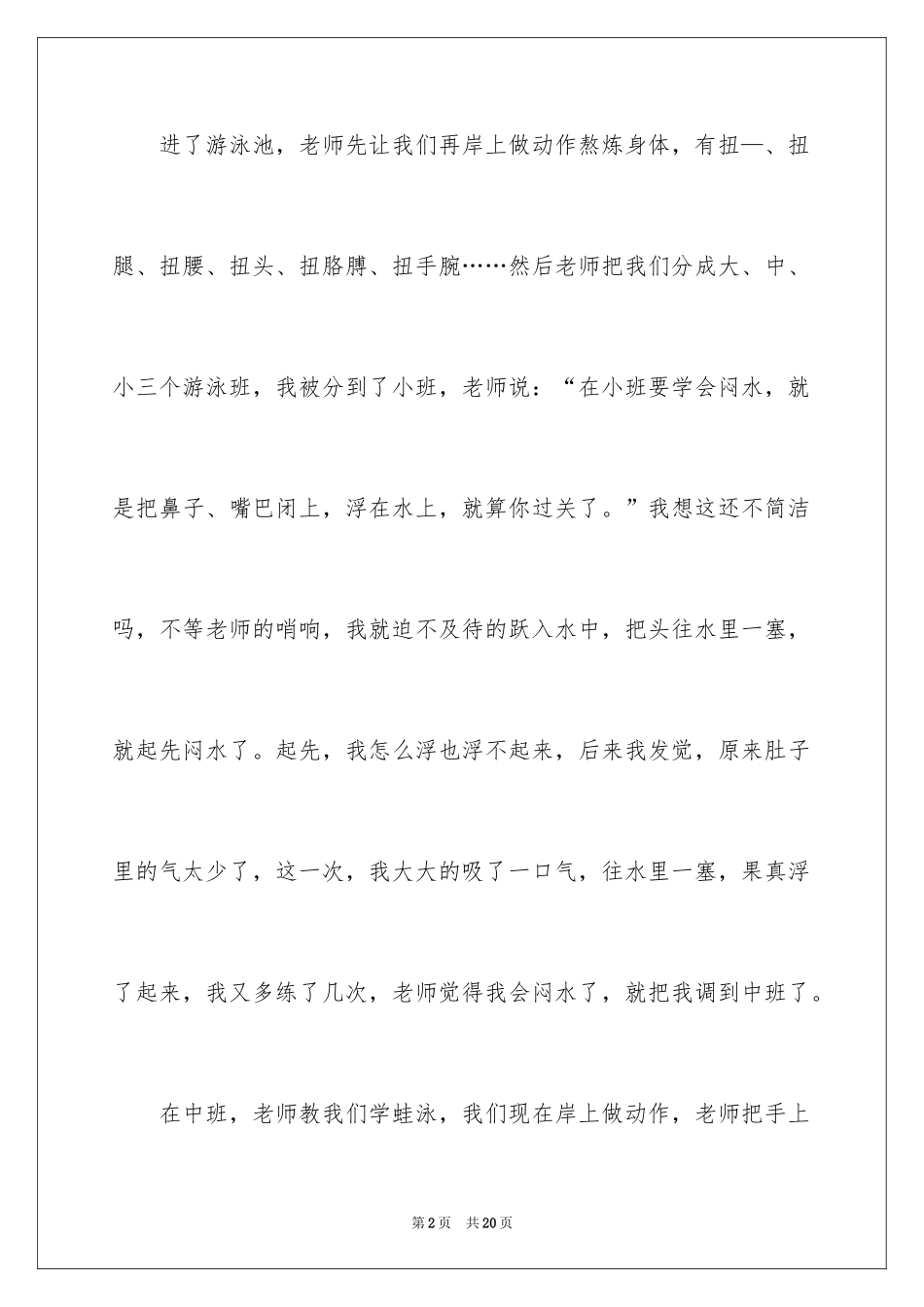 进了游泳池，老师先让我们再岸上做动作熬炼身体，有扭—、扭腿、扭腰、扭头、扭胳膊、扭手腕……然后老师把我们分成大、中、小三个游泳班，我被分到了小班，老师说：“在小班要学会闷水，就是把鼻子、嘴巴闭上，浮在水上，就算你过关了。”我想这还不简洁吗，不等老师的哨响，我就迫不及待的跃入水中，把头往水里一塞，就起先闷水了。起先，我怎么浮也浮不起来，后来我发觉，原来肚子里的气太少了，这一次，我大大的吸了一口气，往水里一塞，果真浮了起来，我又多练了几次，老师觉得我会闷水了，就把我调到中班了。

在中班，老师教我们学蛙泳，我们现在岸上做动作，老师把手上

第2页　共20页